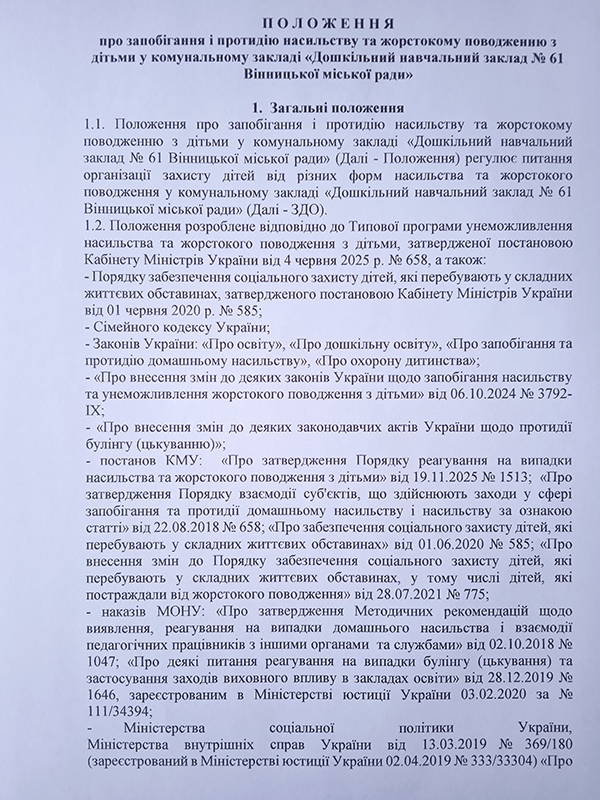 ПОЛОЖЕННЯ
про запобігання і протидію насильству та жорстокому поводженню з дітьми у комунальному закладі «Дошкільний навчальний заклад № 61 Вінницької міської ради»

1. Загальні положення
1.1. Положення про запобігання і протидію насильству та жорстокому поводженню з дітьми у комунальному закладі «Дошкільний навчальний заклад № 61 Вінницької міської ради» (Далі - Положення) регулює питання організації захисту дітей від різних форм насильства та жорстокого поводження у комунальному закладі «Дошкільний навчальний заклад № 61 Вінницької міської ради» (Далі - ЗДО).
1.2. Положення розроблене відповідно до Типової програми унеможливлення насильства та жорстокого поводження з дітьми, затвердженої постановою Кабінету Міністрів України від 4 червня 2025 р. № 658, а також:
- Порядку забезпечення соціального захисту дітей, які перебувають у складних життєвих обставинах, затвердженого постановою Кабінету Міністрів України від 01 червня 2020 р. № 585;
- Сімейного кодексу України;
- Законів України: «Про освіту», «Про дошкільну освіту», «Про запобігання та протидію домашньому насильству», «Про охорону дитинства»;
- «Про внесення змін до деяких законів України щодо запобігання насильству та унеможливлення жорстокого поводження з дітьми» від 06.10.2024 № 3792-IX;
- «Про внесення змін до деяких законодавчих актів України щодо протидії булінгу (цькуванню)»;
- постанов КМУ: «Про затвердження Порядку реагування на випадки насильства та жорстокого поводження з дітьми» від 19.11.2025 № 1513; «Про затвердження Порядку взаємодії суб'єктів, що здійснюють заходи у сфері запобігання та протидії домашньому насильству і насильству за ознакою статті» від 22.08.2018 № 658; «Про забезпечення соціального захисту дітей, які перебувають у складних життєвих обставинах» від 01.06.2020 № 585; «Про внесення змін до Порядку забезпечення соціального захисту дітей, які перебувають у складних життєвих обставинах, у тому числі дітей, які постраждали від жорстокого поводження» від 28.07.2021 № 775;
- наказів МОНУ: «Про затвердження Методичних рекомендацій щодо виявлення, реагування на випадки домашнього насильства і взаємодії педагогічних працівників з іншими органами та службами» від 02.10.2018 № 1047; «Про деякі питання реагування на випадки булінгу (цькування) та застосування заходів виховного впливу в закладах освіти» від 28.12.2019 № 1646, зареєстрованим в Міністерстві юстиції України 03.02.2020 за № 111/34394;
- Міністерства соціальної політики України, Міністерства внутрішніх справ України від 13.03.2019 № 369/180 (зареєстрований в Міністерстві юстиції України 02.04.2019 № 333/33304) «Про